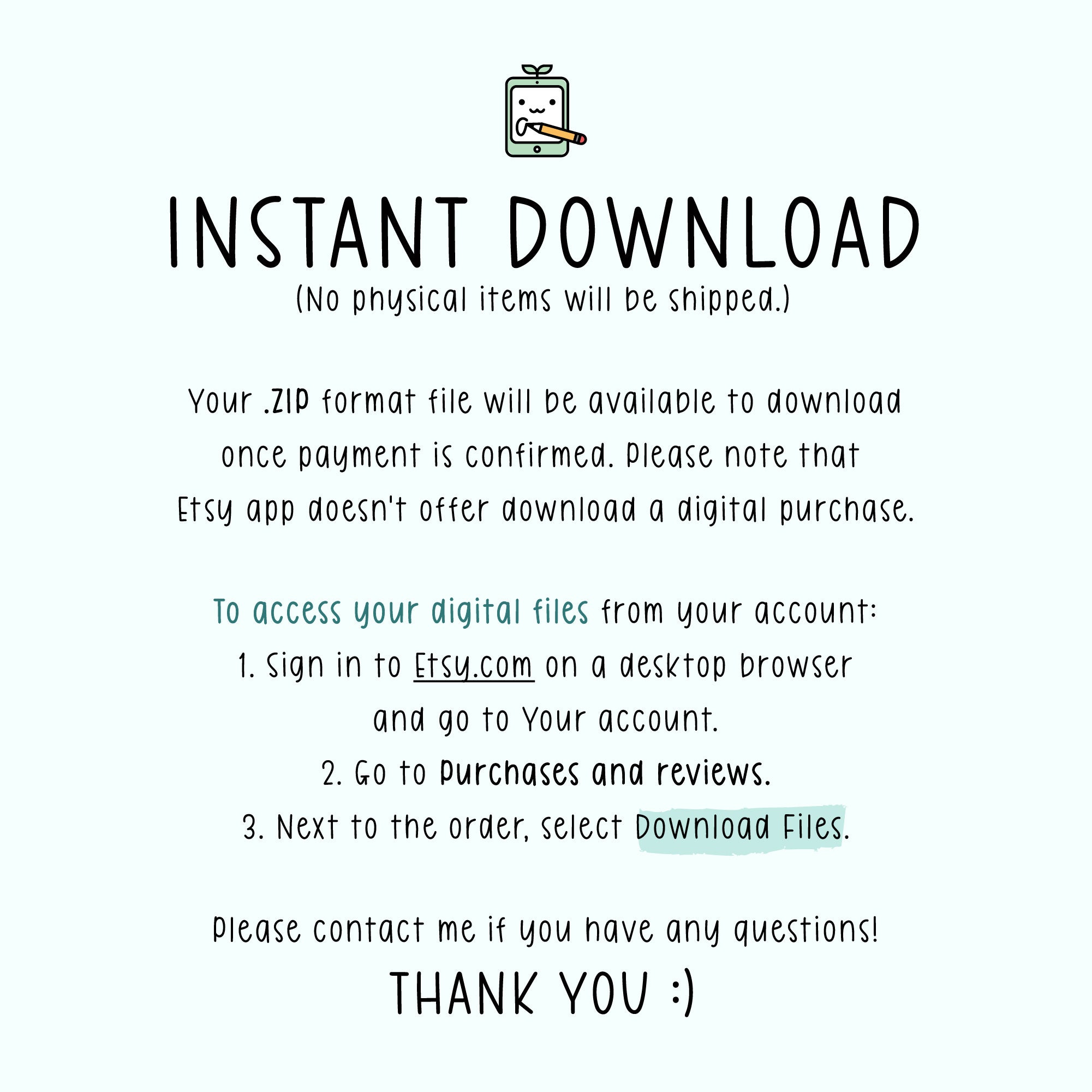 INSTANT DOWNLOAD
(No physical items will be shipped.)

Your .ZIP format file will be available to download once payment is confirmed. Please note that Etsy app doesn't offer download a digital purchase.

To access your digital files from your account:
1. Sign in to Etsy.com on a desktop browser and go to Your account.
2. Go to Purchases and reviews.
3. Next to the order, select Download Files.

Please contact me if you have any questions!
THANK YOU :)